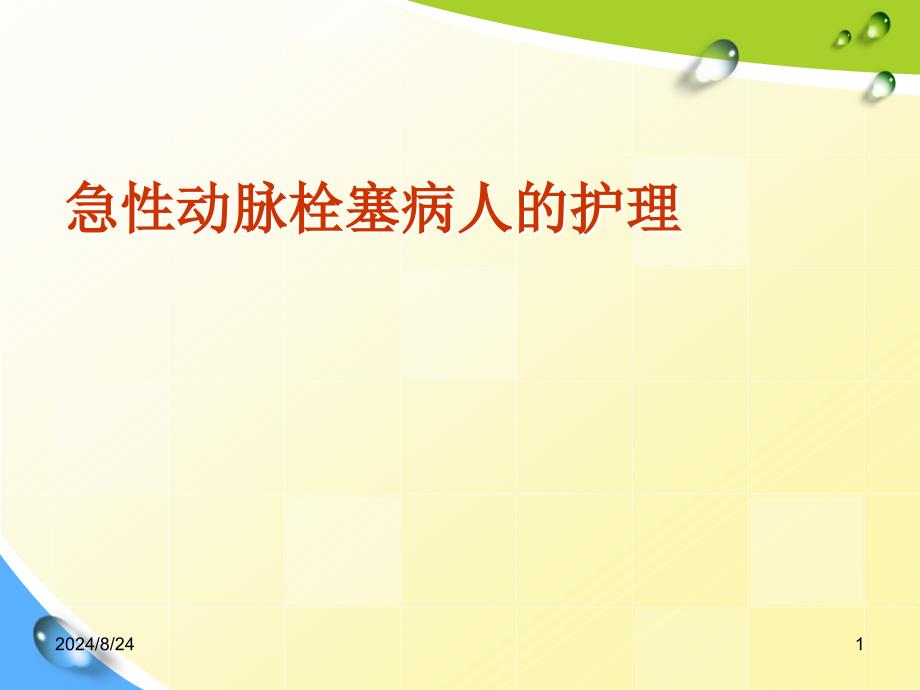 急性动脉栓塞病人的护理

2024/8/24

1